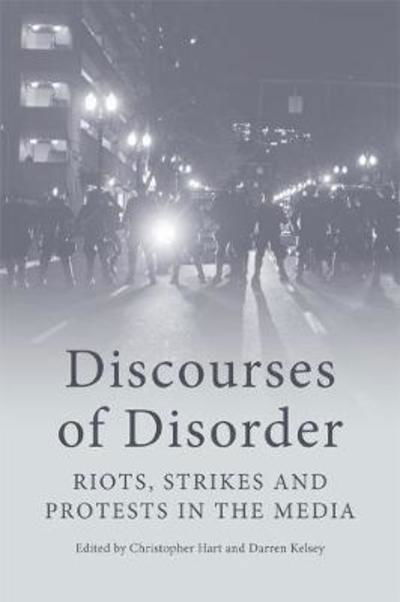 Discourses of Disorder

RIOTS, STRIKES AND PROTESTS IN THE MEDIA

Edited by Christopher Hart and Darren Kelsey